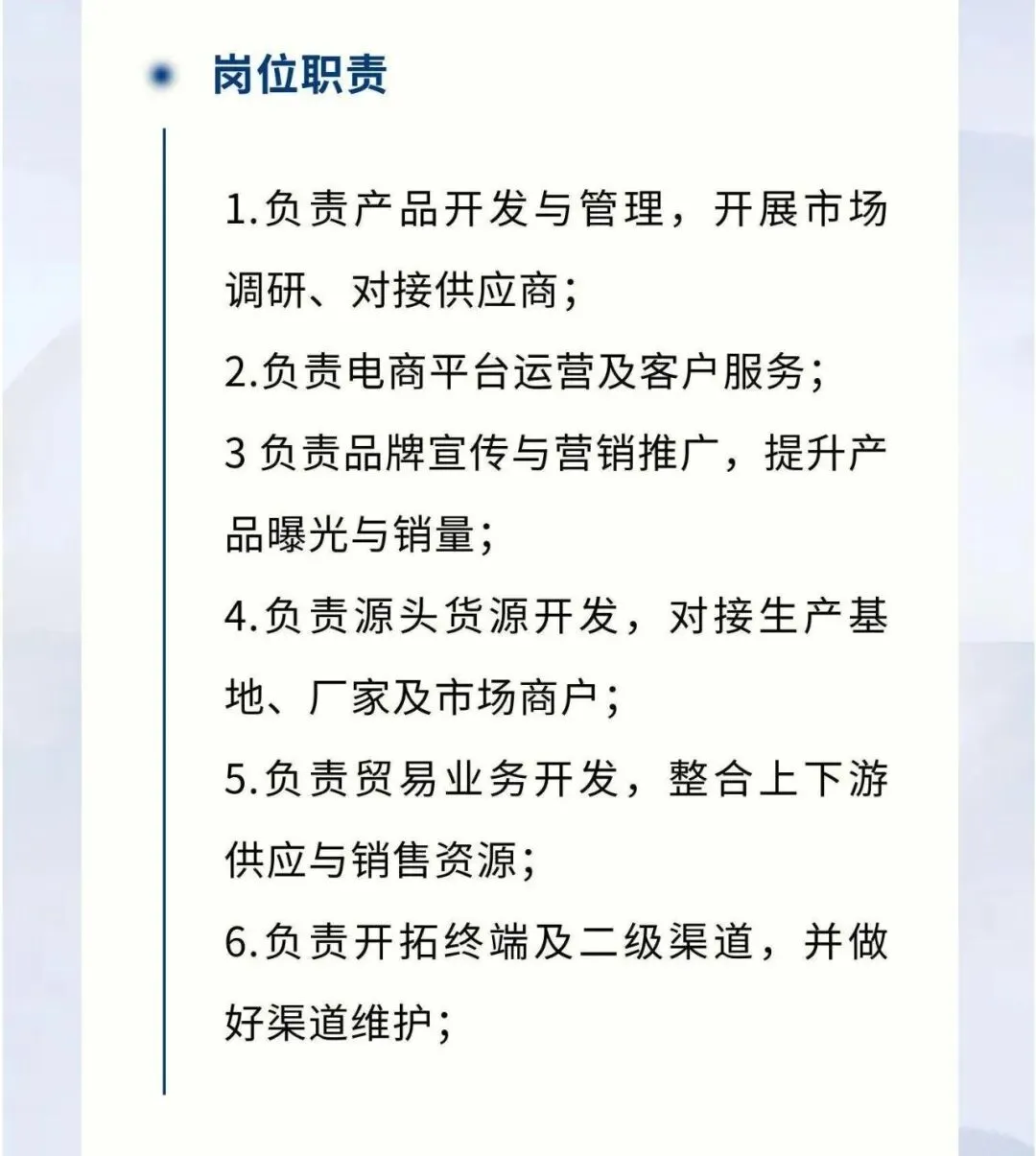 岗位职责

1.负责产品开发与管理，开展市场调研、对接供应商；

2.负责电商平台运营及客户服务；

3 负责品牌宣传与营销推广，提升产品曝光与销量；

4.负责源头货源开发，对接生产基地、厂家及市场商户；

5.负责贸易业务开发，整合上下游供应与销售资源；

6.负责开拓终端及二级渠道，并做好渠道维护；